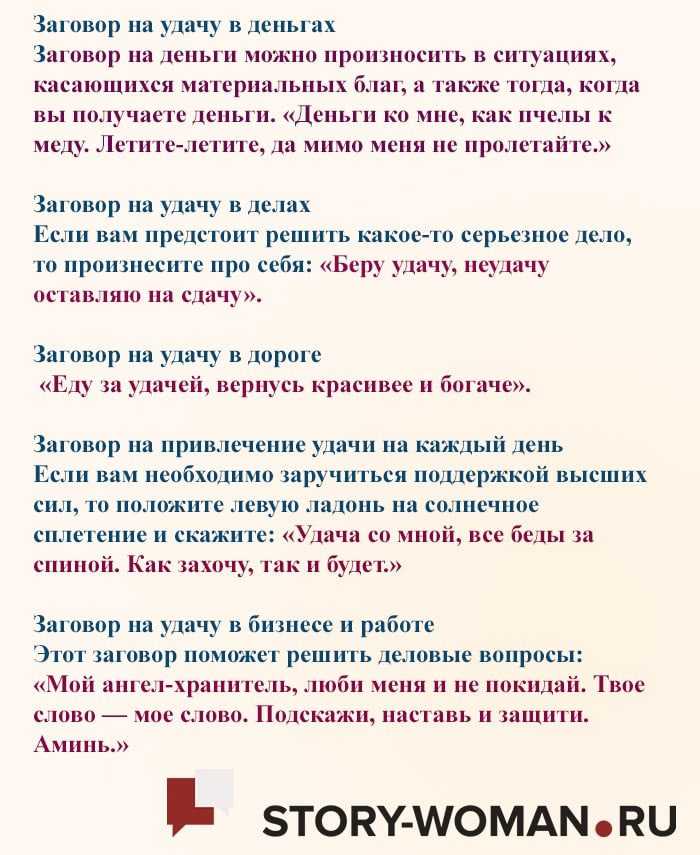 Заговор на удачу в деньгах
Заговор на деньги можно произносить в ситуациях, касающихся материальных благ, а также тогда, когда вы получаете деньги. «Деньги ко мне, как пчелы к меду. Летите-летите, да мимо меня не пролетайте.»

Заговор на удачу в делах
Если вам предстоит решить какое-то серьезное дело, то произнесите про себя: «Беру удачу, неудачу оставляю на сдачу».

Заговор на удачу в дороге
«Еду за удачей, вернусь красивее и богаче».

Заговор на привлечение удачи на каждый день
Если вам необходимо заручиться поддержкой высших сил, то положите левую ладонь на солнечное сплетение и скажите: «Удача со мной, все беды за спиной. Как захочу, так и будет.»

Заговор на удачу в бизнесе и работе
Этот заговор поможет решить деловые вопросы: «Мой ангел-хранитель, люби меня и не покидай. Твое слово — мое слово. Подскажи, наставь и защити. Аминь.»

STORY-WOMAN.RU